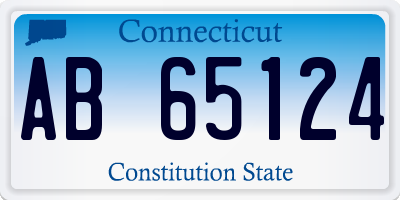 Connecticut

AB 65124

Constitution State